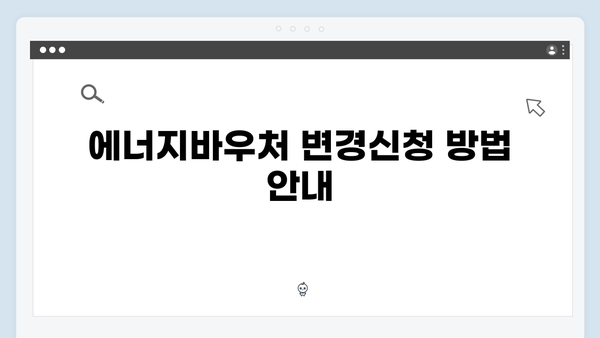 에너지바우처 변경신청 방법 안내